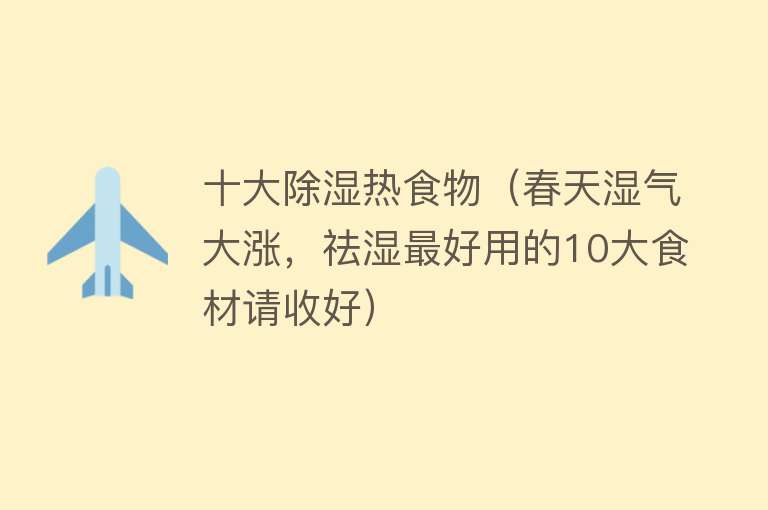 十大除湿热食物（春天湿气大涨，祛湿最好用的10大食材请收好）